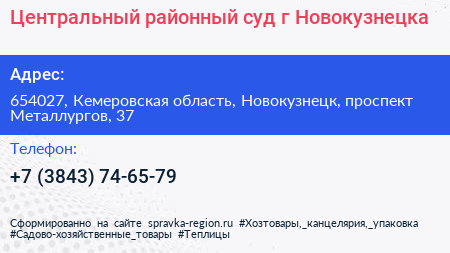 Центральный районный суд г Новокузнецка

Адрес:

654027, Кемеровская область, Новокузнецк, проспект Металлургов, 37

Телефон:

+7 (3843) 74-65-79

Сформированно на сайте spravka-region.ru #Хозтовары,_канцелярия,_упаковка #Садово-хозяйственные_товары #Теплицы